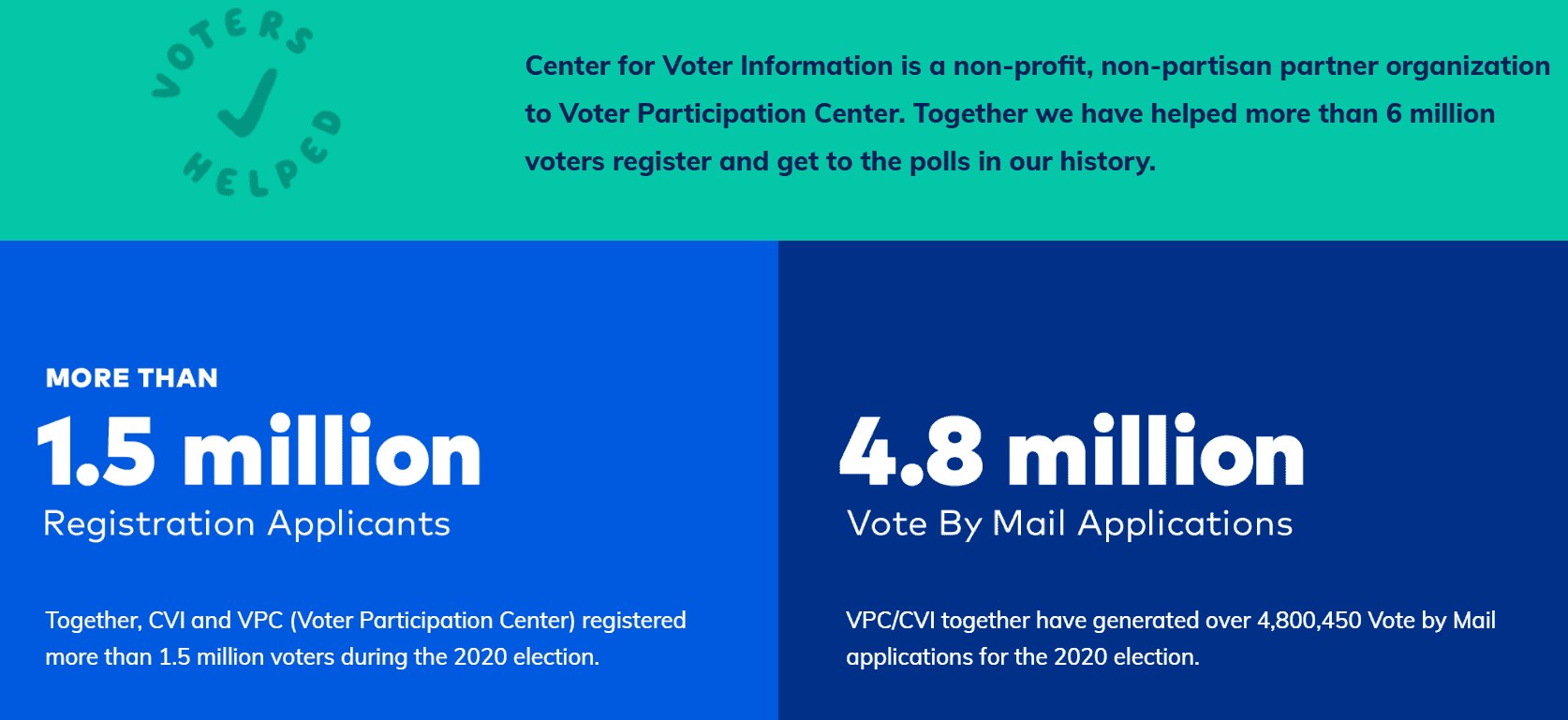 VOTERS
HELPED

Center for Voter Information is a non-profit, non-partisan partner organization to Voter Participation Center. Together we have helped more than 6 million voters register and get to the polls in our history.

MORE THAN
1.5 million
Registration Applicants

Together, CVI and VPC (Voter Participation Center) registered more than 1.5 million voters during the 2020 election.

4.8 million
Vote By Mail Applications

VPC/CVI together have generated over 4,800,450 Vote by Mail applications for the 2020 election.